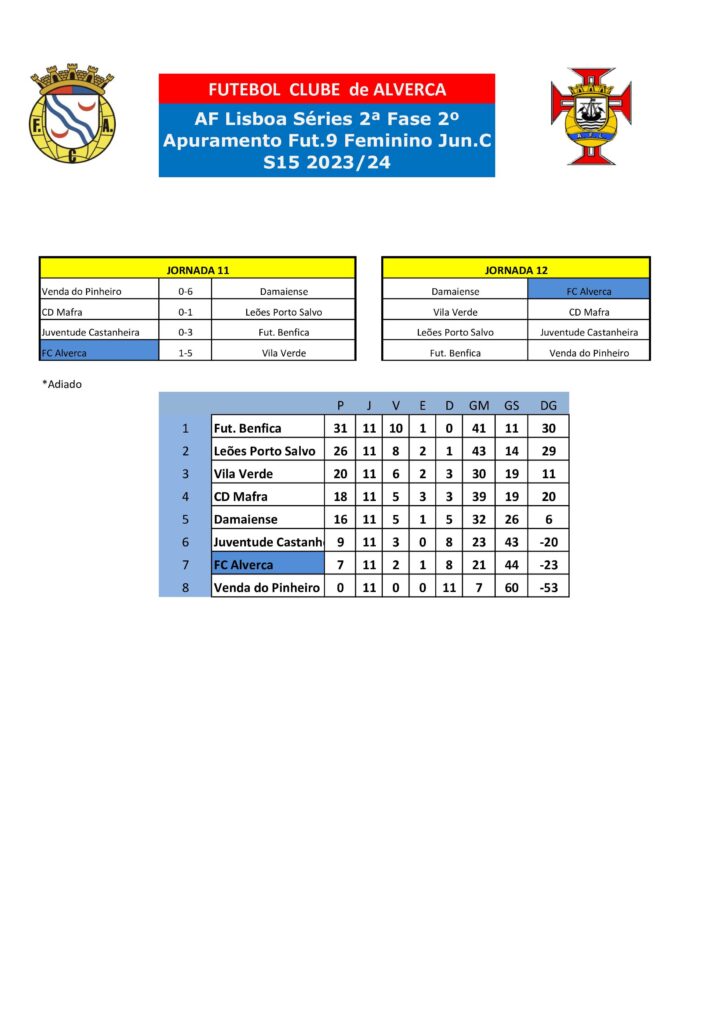 F. A. C.

FUTEBOL CLUBE de ALVERCA

AF Lisboa Séries 2ª Fase 2º Apuramento Fut.9 Feminino Jun.C S15 2023/24

A. F. L.

| JORNADA 11 | | |
|---|---|---|
| Venda do Pinheiro | 0-6 | Damaiense |
| CD Mafra | 0-1 | Leões Porto Salvo |
| Juventude Castanheira | 0-3 | Fut. Benfica |
| FC Alverca | 1-5 | Vila Verde |

| JORNADA 12 | |
|---|---|
| Damaiense | FC Alverca |
| Vila Verde | CD Mafra |
| Leões Porto Salvo | Juventude Castanheira |
| Fut. Benfica | Venda do Pinheiro |

*Adiado

| | | P | J | V | E | D | GM | GS | DG |
|---|---|---|---|---|---|---|---|---|---|
| 1 | Fut. Benfica | 31 | 11 | 10 | 1 | 0 | 41 | 11 | 30 |
| 2 | Leões Porto Salvo | 26 | 11 | 8 | 2 | 1 | 43 | 14 | 29 |
| 3 | Vila Verde | 20 | 11 | 6 | 2 | 3 | 30 | 19 | 11 |
| 4 | CD Mafra | 18 | 11 | 5 | 3 | 3 | 39 | 19 | 20 |
| 5 | Damaiense | 16 | 11 | 5 | 1 | 5 | 32 | 26 | 6 |
| 6 | Juventude Castanh | 9 | 11 | 3 | 0 | 8 | 23 | 43 | -20 |
| 7 | FC Alverca | 7 | 11 | 2 | 1 | 8 | 21 | 44 | -23 |
| 8 | Venda do Pinheiro | 0 | 11 | 0 | 0 | 11 | 7 | 60 | -53 |